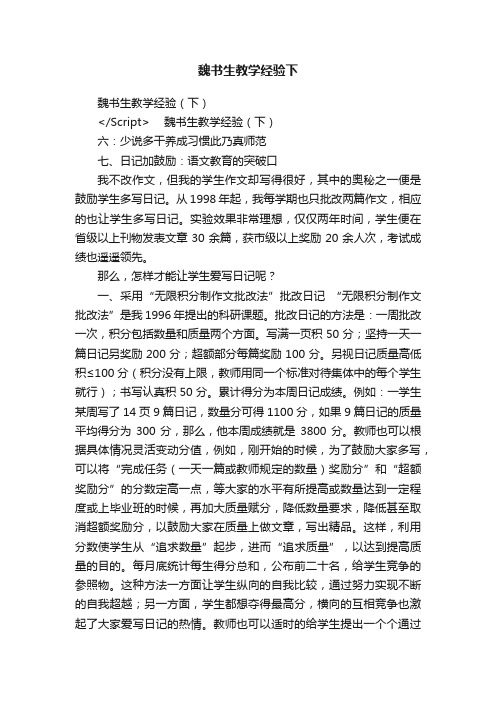 魏书生教学经验下

魏书生教学经验（下）

</Script>　魏书生教学经验（下）

六：少说多干养成习惯此乃真师范

七、日记加鼓励：语文教育的突破口

我不改作文，但我的学生作文却写得很好，其中的奥秘之一便是鼓励学生多写日记。从 1998 年起，我每学期也只批改两篇作文，相应的也让学生多写日记。实验效果非常理想，仅仅两年时间，学生便在省级以上刊物发表文章 30 余篇，获市级以上奖励 20 余人次，考试成绩也遥遥领先。

那么，怎样才能让学生爱写日记呢？

一、采用“无限积分制作文批改法”批改日记 “无限积分制作文批改法”是我 1996 年提出的科研课题。批改日记的方法是：一周批改一次，积分包括数量和质量两个方面。写满一页积 50 分；坚持一天一篇日记另奖励 200 分；超额部分每篇奖励 100 分。另视日记质量高低积≤100 分（积分没有上限，教师用同一个标准对待集体中的每个学生就行）；书写认真积 50 分。累计得分为本周日记成绩。例如：一学生某周写了 14 页 9 篇日记，数量分可得 1100 分，如果 9 篇日记的质量平均得分为 300 分，那么，他本周成绩就是 3800 分。教师也可以根据具体情况灵活变动分值，例如，刚开始的时候，为了鼓励大家多写，可以将“完成任务（一天一篇或教师规定的数量）奖励分”和“超额奖励分”的分数定高一点，等大家的水平有所提高或数量达到一定程度或上毕业班的时候，再加大质量赋分，降低数量要求，降低甚至取消超额奖励分，以鼓励大家在质量上做文章，写出精品。这样，利用分数使学生从“追求数量”起步，进而“追求质量”，以达到提高质量的目的。每月底统计每生得分总和，公布前二十名，给学生竞争的参照物。这种方法一方面让学生纵向的自我比较，通过努力实现不断的自我超越；另一方面，学生都想夺得最高分，横向的互相竞争也激起了大家爱写日记的热情。教师也可以适时的给学生提出一个个通过